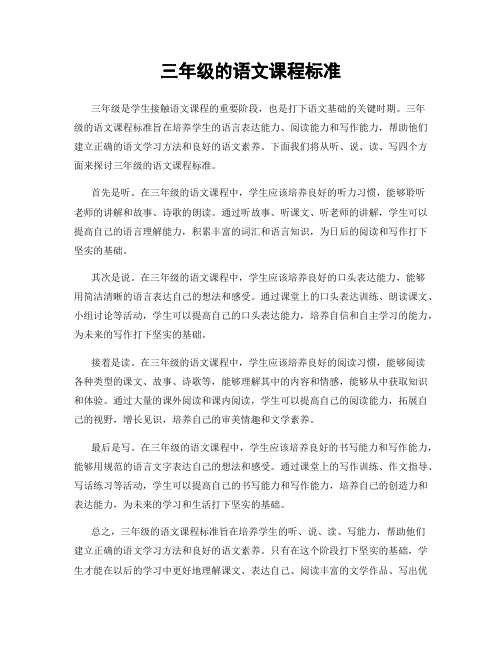 三年级的语文课程标准

三年级是学生接触语文课程的重要阶段，也是打下语文基础的关键时期。三年级的语文课程标准旨在培养学生的语言表达能力、阅读能力和写作能力，帮助他们建立正确的语文学习方法和良好的语文素养。下面我们将从听、说、读、写四个方面来探讨三年级的语文课程标准。

首先是听。在三年级的语文课程中，学生应该培养良好的听力习惯，能够聆听老师的讲解和故事、诗歌的朗读。通过听故事、听课文、听老师的讲解，学生可以提高自己的语言理解能力，积累丰富的词汇和语言知识，为日后的阅读和写作打下坚实的基础。

其次是说。在三年级的语文课程中，学生应该培养良好的口头表达能力，能够用简洁清晰的语言表达自己的想法和感受。通过课堂上的口头表达训练、朗读课文、小组讨论等活动，学生可以提高自己的口头表达能力，培养自信和自主学习的能力，为未来的写作打下坚实的基础。

接着是读。在三年级的语文课程中，学生应该培养良好的阅读习惯，能够阅读各种类型的课文、故事、诗歌等，能够理解其中的内容和情感，能够从中获取知识和体验。通过大量的课外阅读和课内阅读，学生可以提高自己的阅读能力，拓展自己的视野，增长见识，培养自己的审美情趣和文学素养。

最后是写。在三年级的语文课程中，学生应该培养良好的书写能力和写作能力，能够用规范的语言文字表达自己的想法和感受。通过课堂上的写作训练、作文指导、写话练习等活动，学生可以提高自己的书写能力和写作能力，培养自己的创造力和表达能力，为未来的学习和生活打下坚实的基础。

总之，三年级的语文课程标准旨在培养学生的听、说、读、写能力，帮助他们建立正确的语文学习方法和良好的语文素养。只有在这个阶段打下坚实的基础，学生才能在以后的学习中更好地理解课文、表达自己、阅读丰富的文学作品、写出优